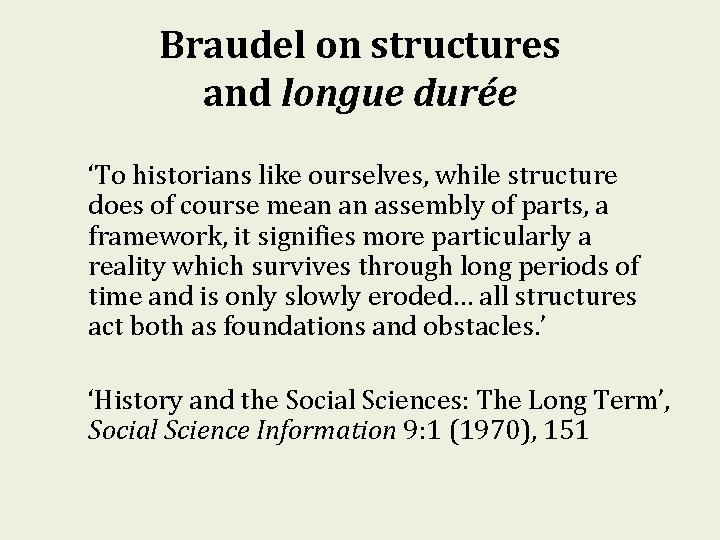 Braudel on structures and longue durée

‘To historians like ourselves, while structure does of course mean an assembly of parts, a framework, it signifies more particularly a reality which survives through long periods of time and is only slowly eroded… all structures act both as foundations and obstacles.’

‘History and the Social Sciences: The Long Term’, Social Science Information 9:1 (1970), 151